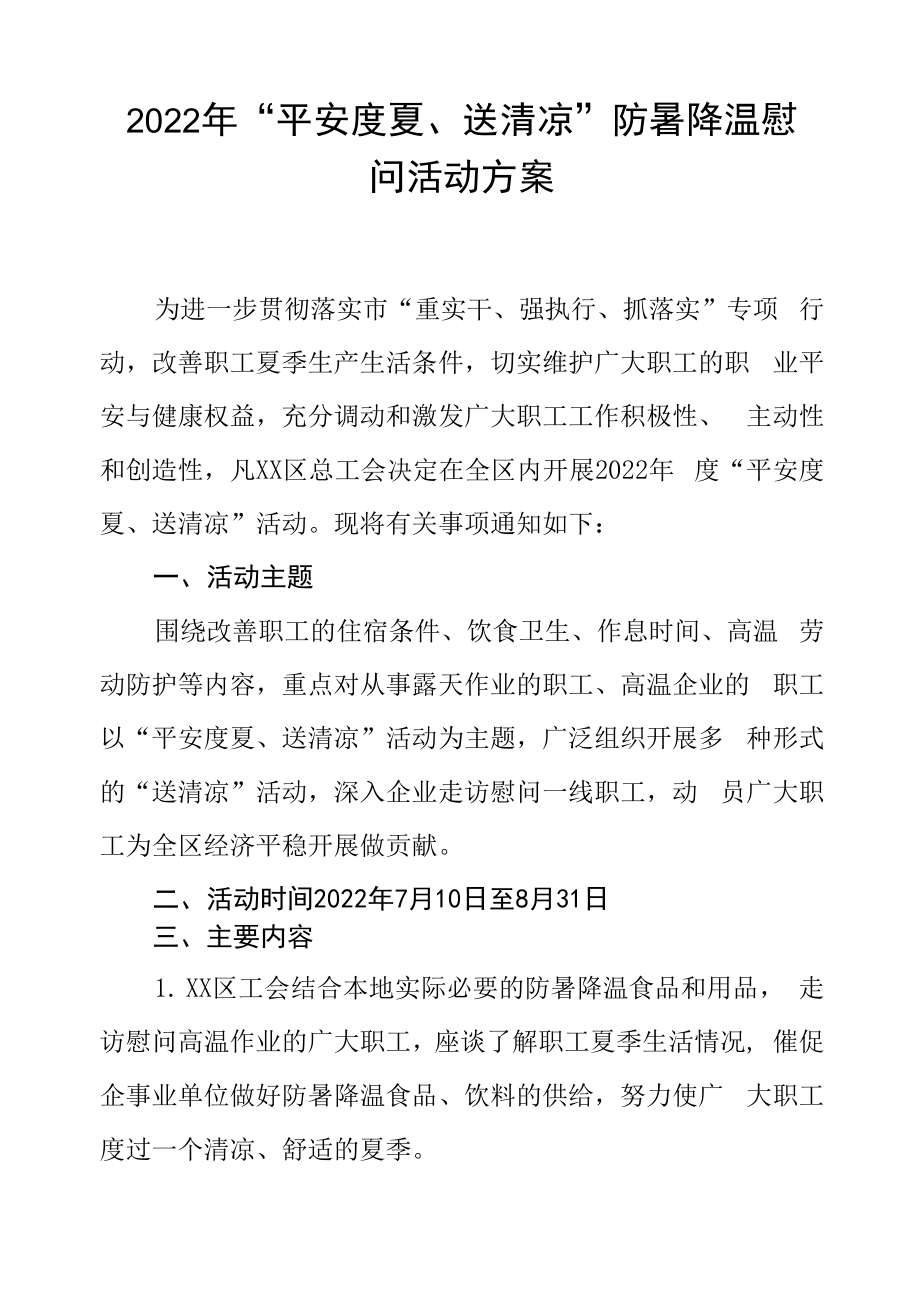 2022年“平安度夏、送清凉”防暑降温慰问活动方案

为进一步贯彻落实市“重实干、强执行、抓落实”专项 行动，改善职工夏季生产生活条件，切实维护广大职工的职 业平安与健康权益，充分调动和激发广大职工工作积极性、 主动性和创造性，凡XX区总工会决定在全区内开展2022年 度“平安度夏、送清凉”活动。现将有关事项通知如下：

一、活动主题

围绕改善职工的住宿条件、饮食卫生、作息时间、高温 劳动防护等内容，重点对从事露天作业的职工、高温企业的 职工以“平安度夏、送清凉”活动为主题，广泛组织开展多 种形式的“送清凉”活动，深入企业走访慰问一线职工，动 员广大职工为全区经济平稳开展做贡献。

二、活动时间2022年7月10日至8月31日

三、主要内容

1. XX区工会结合本地实际必要的防暑降温食品和用品， 走访慰问高温作业的广大职工，座谈了解职工夏季生活情况，催促企事业单位做好防暑降温食品、饮料的供给，努力使广 大职工度过一个清凉、舒适的夏季。